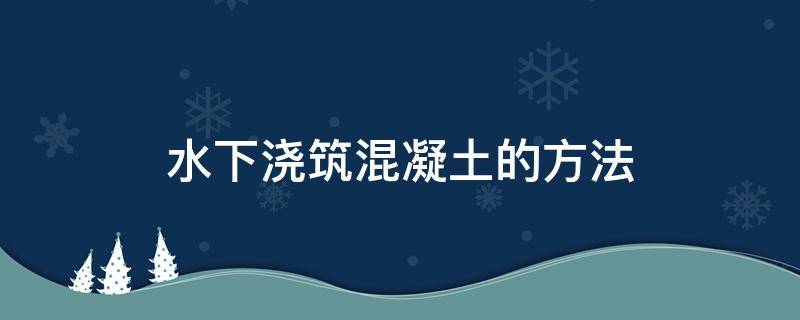 水下浇筑混凝土的方法